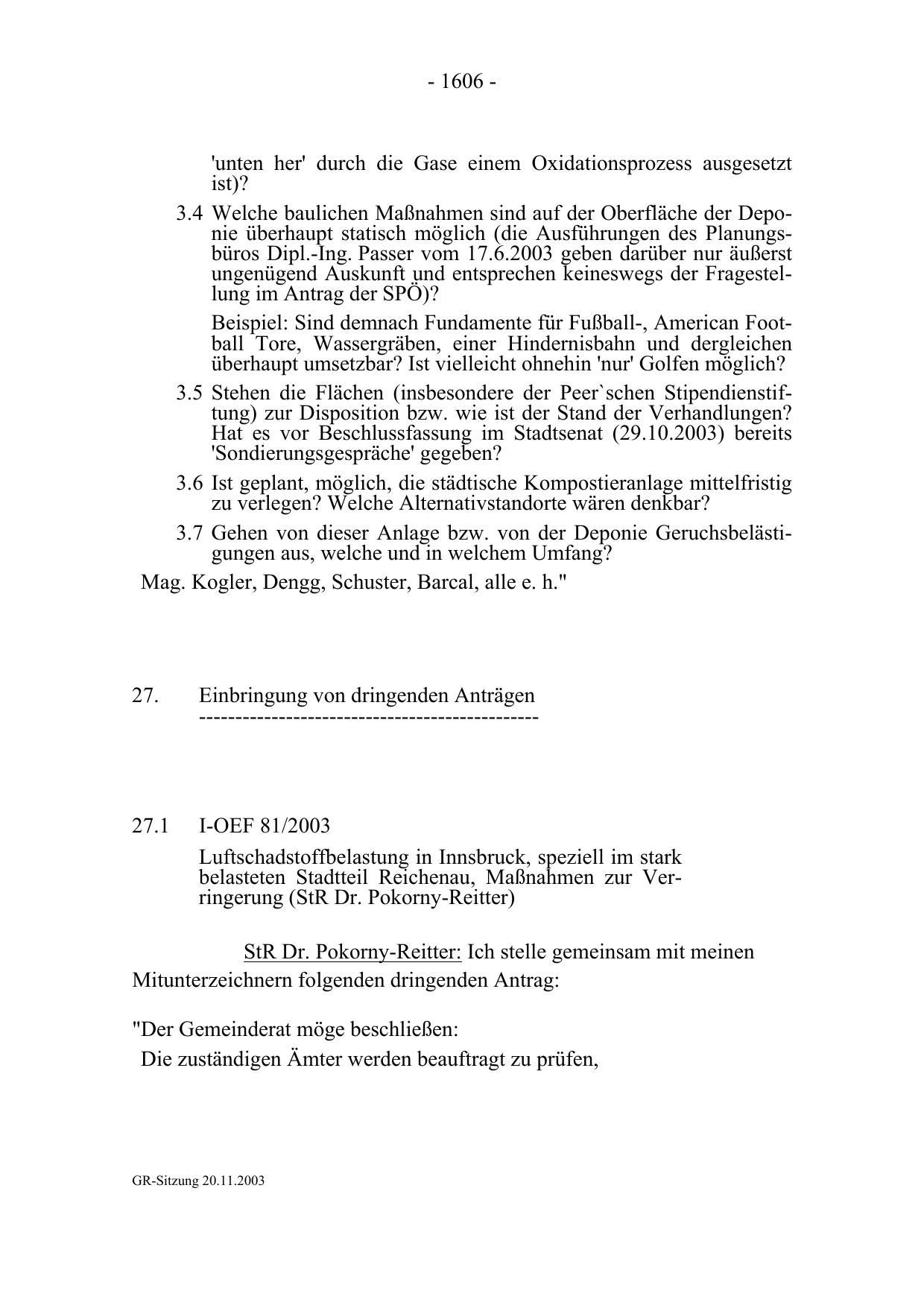 - 1606 -

'unten her' durch die Gase einem Oxidationsprozess ausgesetzt ist)?

3.4 Welche baulichen Maßnahmen sind auf der Oberfläche der Deponie überhaupt statisch möglich (die Ausführungen des Planungsbüros Dipl.-Ing. Passer vom 17.6.2003 geben darüber nur äußerst ungenügend Auskunft und entsprechen keineswegs der Fragestellung im Antrag der SPÖ)?

Beispiel: Sind demnach Fundamente für Fußball-, American Football Tore, Wassergräben, einer Hindernisbahn und dergleichen überhaupt umsetzbar? Ist vielleicht ohnehin 'nur' Golfen möglich?

3.5 Stehen die Flächen (insbesondere der Peer`schen Stipendienstiftung) zur Disposition bzw. wie ist der Stand der Verhandlungen? Hat es vor Beschlussfassung im Stadtsenat (29.10.2003) bereits 'Sondierungsgespräche' gegeben?

3.6 Ist geplant, möglich, die städtische Kompostieranlage mittelfristig zu verlegen? Welche Alternativstandorte wären denkbar?

3.7 Gehen von dieser Anlage bzw. von der Deponie Geruchsbelästigungen aus, welche und in welchem Umfang?

Mag. Kogler, Dengg, Schuster, Barcal, alle e. h."

27. Einbringung von dringenden Anträgen
-----------------------------------------------

27.1 I-OEF 81/2003

Luftschadstoffbelastung in Innsbruck, speziell im stark belasteten Stadtteil Reichenau, Maßnahmen zur Verringerung (StR Dr. Pokorny-Reitter)

StR Dr. Pokorny-Reitter: Ich stelle gemeinsam mit meinen Mitunterzeichnern folgenden dringenden Antrag:

"Der Gemeinderat möge beschließen:
Die zuständigen Ämter werden beauftragt zu prüfen,

GR-Sitzung 20.11.2003